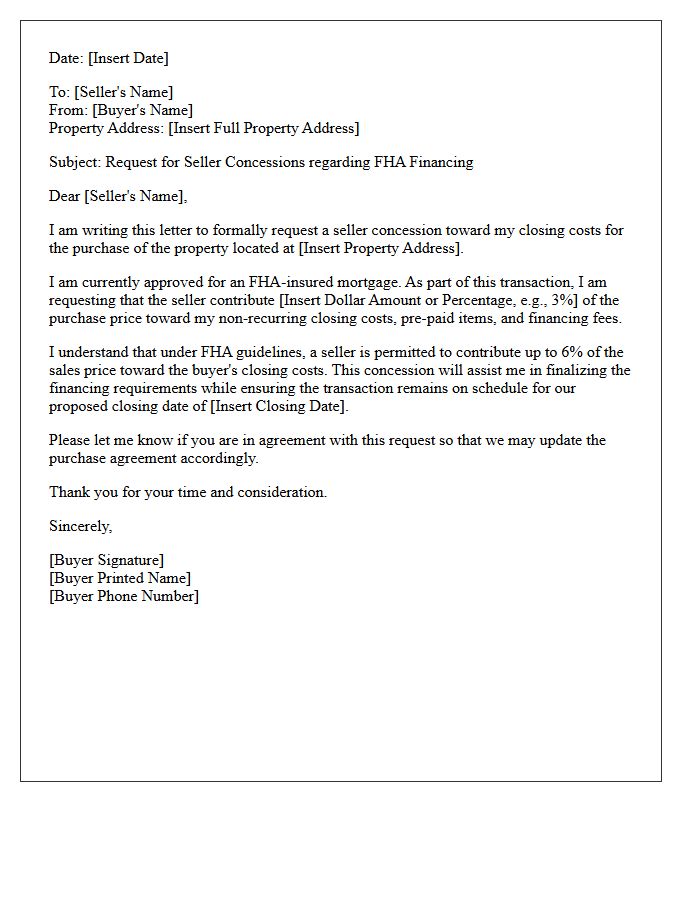 Date: [Insert Date]

To: [Seller's Name]
From: [Buyer's Name]
Property Address: [Insert Full Property Address]

Subject: Request for Seller Concessions regarding FHA Financing

Dear [Seller's Name],

I am writing this letter to formally request a seller concession toward my closing costs for the purchase of the property located at [Insert Property Address].

I am currently approved for an FHA-insured mortgage. As part of this transaction, I am requesting that the seller contribute [Insert Dollar Amount or Percentage, e.g., 3%] of the purchase price toward my non-recurring closing costs, pre-paid items, and financing fees.

I understand that under FHA guidelines, a seller is permitted to contribute up to 6% of the sales price toward the buyer's closing costs. This concession will assist me in finalizing the financing requirements while ensuring the transaction remains on schedule for our proposed closing date of [Insert Closing Date].

Please let me know if you are in agreement with this request so that we may update the purchase agreement accordingly.

Thank you for your time and consideration.

Sincerely,

[Buyer Signature]
[Buyer Printed Name]
[Buyer Phone Number]